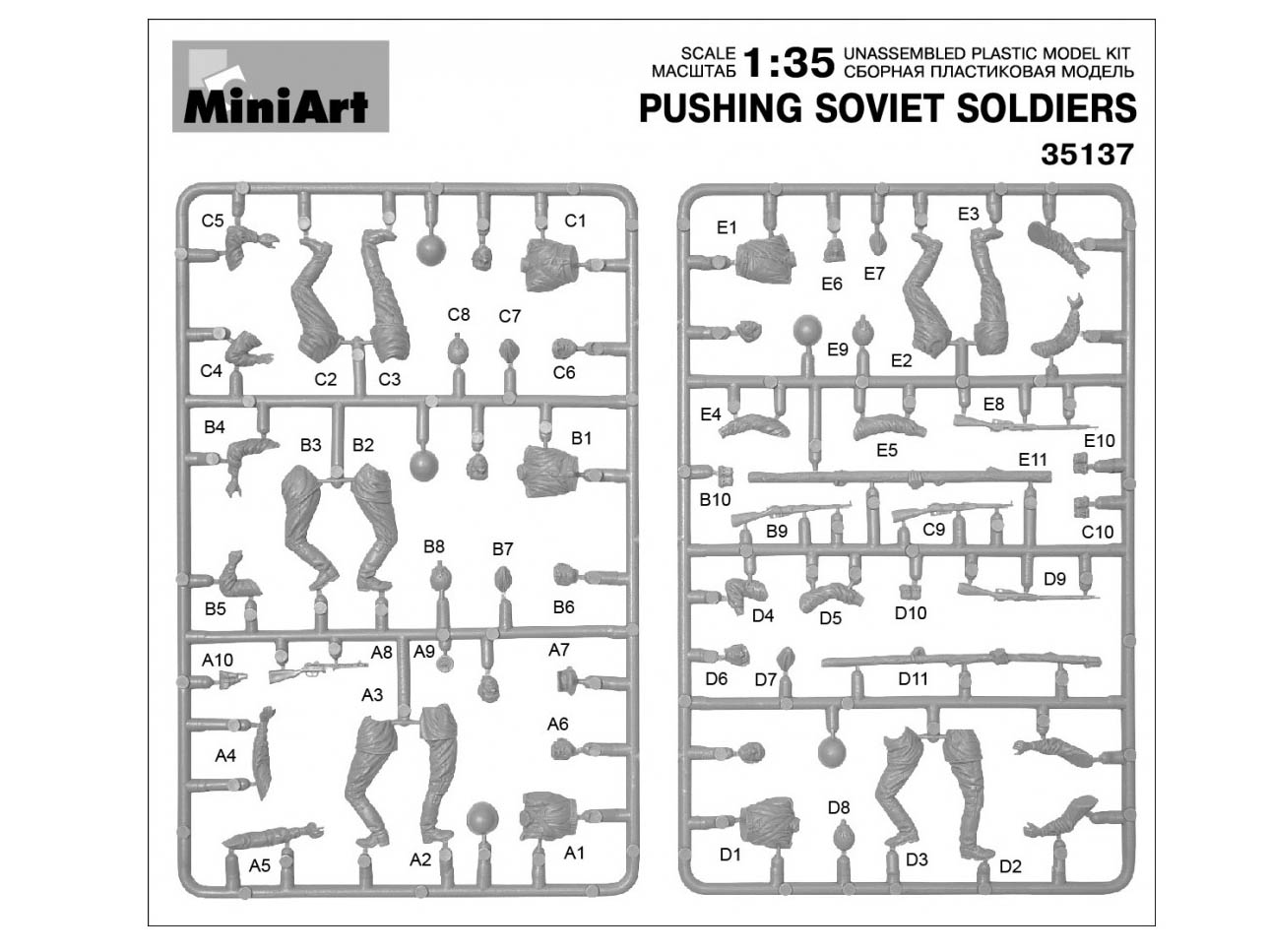 MiniArt

SCALE
МАСШТАБ 1:35 UNASSEMBLED PLASTIC MODEL KIT
СБОРНАЯ ПЛАСТИКОВАЯ МОДЕЛЬ

PUSHING SOVIET SOLDIERS

35137

C5 C1 C8 C7 C4 C2 C3 C6

B4 B3 B2 B1 B8 B7 B5 B6

A10 A8 A9 A7 A3 A6 A4 A5 A2 A1

E1 E3 E6 E7 E9 E2 E4 E8 E5 E10 E11 B10 B9 C9 C10 D9 D4 D5 D10 D6 D7 D11 D8 D1 D3 D2